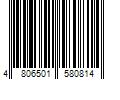 4 806501 580814